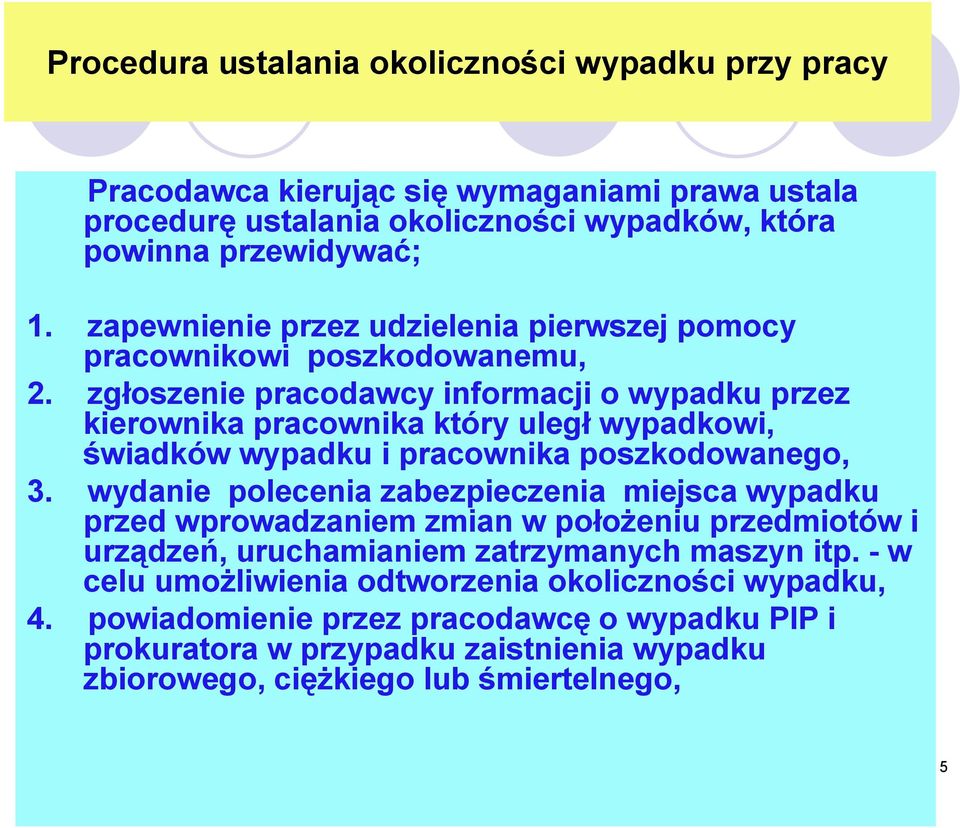 Procedura ustalania okoliczności wypadku przy pracy

Pracodawca kierując się wymaganiami prawa ustala procedurę ustalania okoliczności wypadków, która powinna przewidywać;

1. zapewnienie przez udzielenia pierwszej pomocy pracownikowi poszkodowanemu,
2. zgłoszenie pracodawcy informacji o wypadku przez kierownika pracownika który uległ wypadkowi, świadków wypadku i pracownika poszkodowanego,
3. wydanie polecenia zabezpieczenia miejsca wypadku przed wprowadzaniem zmian w położeniu przedmiotów i urządzeń, uruchamianiem zatrzymanych maszyn itp. - w celu umożliwienia odtworzenia okoliczności wypadku,
4. powiadomienie przez pracodawcę o wypadku PIP i prokuratora w przypadku zaistnienia wypadku zbiorowego, ciężkiego lub śmiertelnego,

5